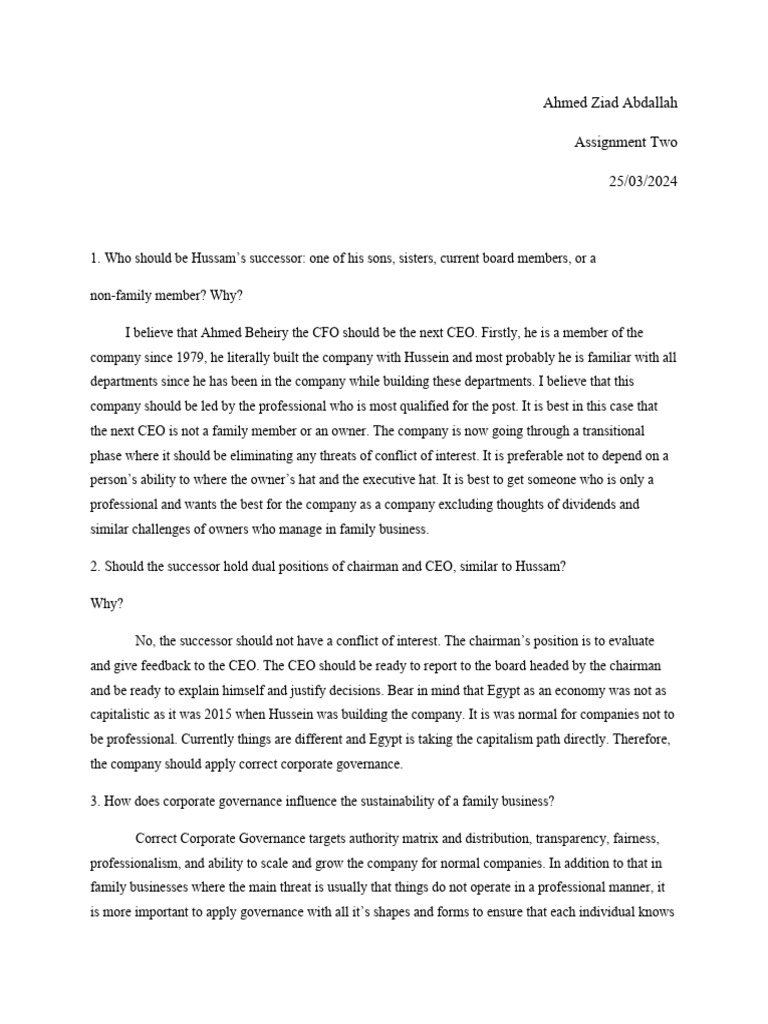 Ahmed Ziad Abdallah

Assignment Two

25/03/2024

1. Who should be Hussam's successor: one of his sons, sisters, current board members, or a non-family member? Why?

I believe that Ahmed Beheiry the CFO should be the next CEO. Firstly, he is a member of the company since 1979, he literally built the company with Hussein and most probably he is familiar with all departments since he has been in the company while building these departments. I believe that this company should be led by the professional who is most qualified for the post. It is best in this case that the next CEO is not a family member or an owner. The company is now going through a transitional phase where it should be eliminating any threats of conflict of interest. It is preferable not to depend on a person's ability to where the owner's hat and the executive hat. It is best to get someone who is only a professional and wants the best for the company as a company excluding thoughts of dividends and similar challenges of owners who manage in family business.

2. Should the successor hold dual positions of chairman and CEO, similar to Hussam? Why?

No, the successor should not have a conflict of interest. The chairman's position is to evaluate and give feedback to the CEO. The CEO should be ready to report to the board headed by the chairman and be ready to explain himself and justify decisions. Bear in mind that Egypt as an economy was not as capitalistic as it was 2015 when Hussein was building the company. It is was normal for companies not to be professional. Currently things are different and Egypt is taking the capitalism path directly. Therefore, the company should apply correct corporate governance.

3. How does corporate governance influence the sustainability of a family business?

Correct Corporate Governance targets authority matrix and distribution, transparency, fairness, professionalism, and ability to scale and grow the company for normal companies. In addition to that in family businesses where the main threat is usually that things do not operate in a professional manner, it is more important to apply governance with all it's shapes and forms to ensure that each individual knows